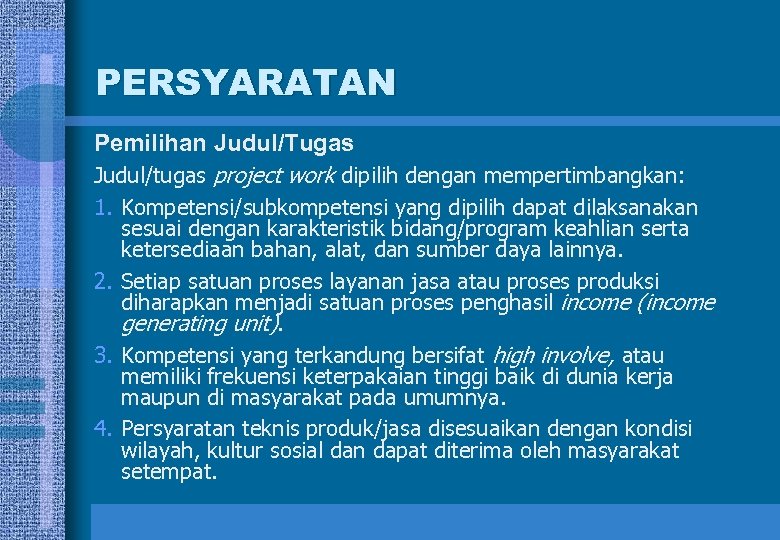 PERSYARATAN

Pemilihan Judul/Tugas

Judul/tugas project work dipilih dengan mempertimbangkan:

1. Kompetensi/subkompetensi yang dipilih dapat dilaksanakan sesuai dengan karakteristik bidang/program keahlian serta ketersediaan bahan, alat, dan sumber daya lainnya.

2. Setiap satuan proses layanan jasa atau proses produksi diharapkan menjadi satuan proses penghasil income (income generating unit).

3. Kompetensi yang terkandung bersifat high involve, atau memiliki frekuensi keterpakaian tinggi baik di dunia kerja maupun di masyarakat pada umumnya.

4. Persyaratan teknis produk/jasa disesuaikan dengan kondisi wilayah, kultur sosial dan dapat diterima oleh masyarakat setempat.